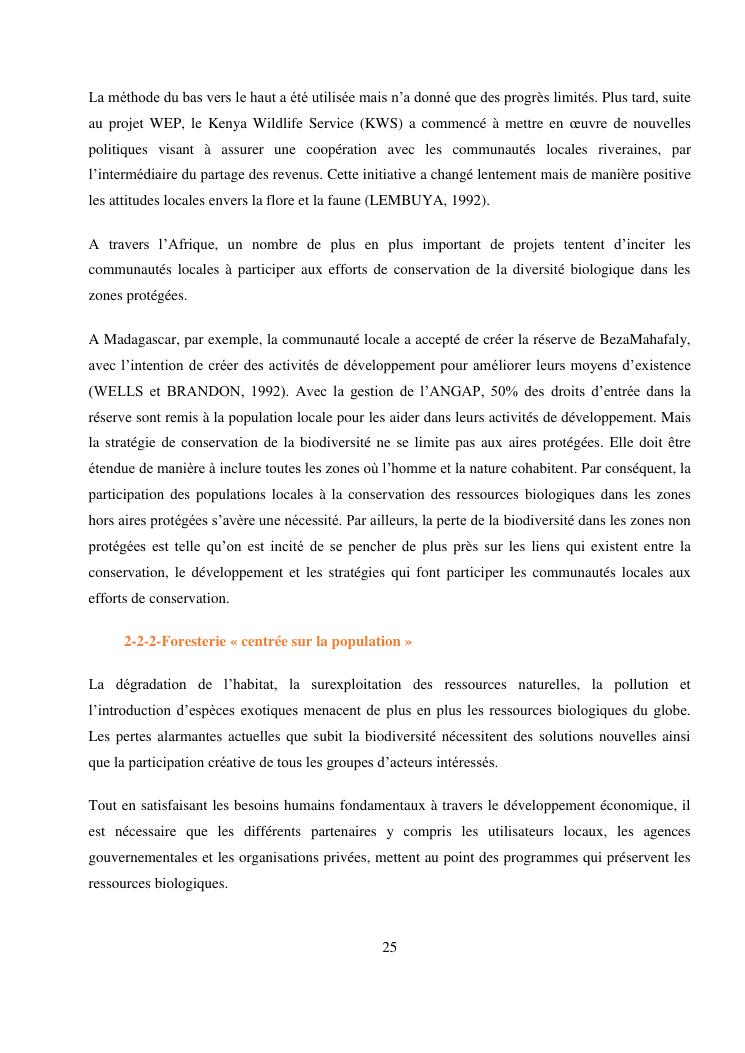 La méthode du bas vers le haut a été utilisée mais n'a donné que des progrès limités. Plus tard, suite au projet WEP, le Kenya Wildlife Service (KWS) a commencé à mettre en œuvre de nouvelles politiques visant à assurer une coopération avec les communautés locales riveraines, par l'intermédiaire du partage des revenus. Cette initiative a changé lentement mais de manière positive les attitudes locales envers la flore et la faune (LEMBUYA, 1992).

A travers l'Afrique, un nombre de plus en plus important de projets tentent d'inciter les communautés locales à participer aux efforts de conservation de la diversité biologique dans les zones protégées.

A Madagascar, par exemple, la communauté locale a accepté de créer la réserve de BezaMahafaly, avec l'intention de créer des activités de développement pour améliorer leurs moyens d'existence (WELLS et BRANDON, 1992). Avec la gestion de l'ANGAP, 50% des droits d'entrée dans la réserve sont remis à la population locale pour les aider dans leurs activités de développement. Mais la stratégie de conservation de la biodiversité ne se limite pas aux aires protégées. Elle doit être étendue de manière à inclure toutes les zones où l'homme et la nature cohabitent. Par conséquent, la participation des populations locales à la conservation des ressources biologiques dans les zones hors aires protégées s'avère une nécessité. Par ailleurs, la perte de la biodiversité dans les zones non protégées est telle qu'on est incité de se pencher de plus près sur les liens qui existent entre la conservation, le développement et les stratégies qui font participer les communautés locales aux efforts de conservation.

2-2-2-Foresterie « centrée sur la population »

La dégradation de l'habitat, la surexploitation des ressources naturelles, la pollution et l'introduction d'espèces exotiques menacent de plus en plus les ressources biologiques du globe. Les pertes alarmantes actuelles que subit la biodiversité nécessitent des solutions nouvelles ainsi que la participation créative de tous les groupes d'acteurs intéressés.

Tout en satisfaisant les besoins humains fondamentaux à travers le développement économique, il est nécessaire que les différents partenaires y compris les utilisateurs locaux, les agences gouvernementales et les organisations privées, mettent au point des programmes qui préservent les ressources biologiques.

25